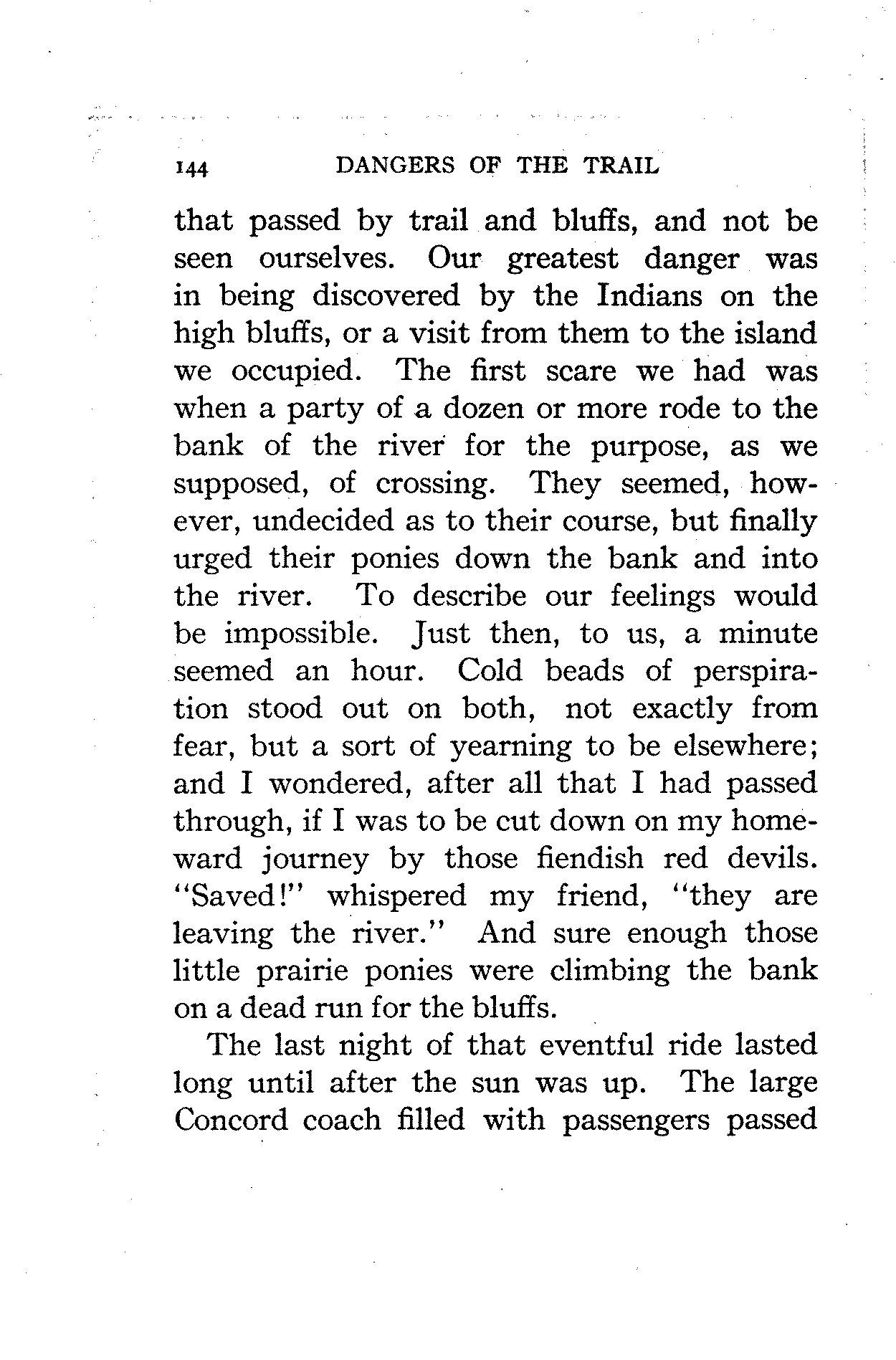 144 DANGERS OF THE TRAIL

that passed by trail and bluffs, and not be seen ourselves. Our greatest danger was in being discovered by the Indians on the high bluffs, or a visit from them to the island we occupied. The first scare we had was when a party of a dozen or more rode to the bank of the river for the purpose, as we supposed, of crossing. They seemed, however, undecided as to their course, but finally urged their ponies down the bank and into the river. To describe our feelings would be impossible. Just then, to us, a minute seemed an hour. Cold beads of perspiration stood out on both, not exactly from fear, but a sort of yearning to be elsewhere; and I wondered, after all that I had passed through, if I was to be cut down on my homeward journey by those fiendish red devils. "Saved!" whispered my friend, "they are leaving the river." And sure enough those little prairie ponies were climbing the bank on a dead run for the bluffs.

The last night of that eventful ride lasted long until after the sun was up. The large Concord coach filled with passengers passed